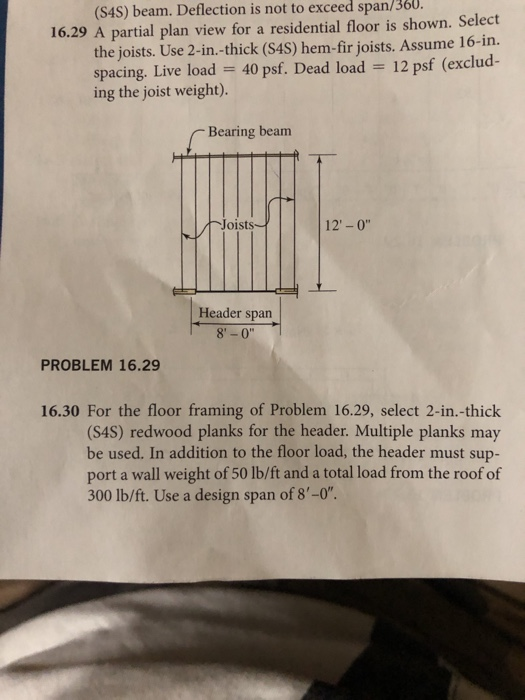 (S4S) beam. Deflection is not to exceed span/360.

16.29 A partial plan view for a residential floor is shown. Select the joists. Use 2-in.-thick (S4S) hem-fir joists. Assume 16-in. spacing. Live load = 40 psf. Dead load = 12 psf (excluding the joist weight).

Bearing beam

Joists

12' – 0"

Header span

8' – 0"

PROBLEM 16.29

16.30 For the floor framing of Problem 16.29, select 2-in.-thick (S4S) redwood planks for the header. Multiple planks may be used. In addition to the floor load, the header must support a wall weight of 50 lb/ft and a total load from the roof of 300 lb/ft. Use a design span of 8′–0″.